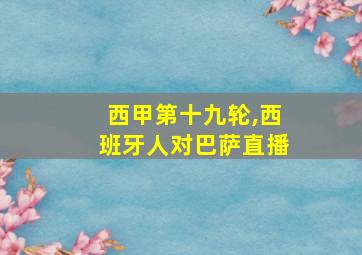 西甲第十九轮,西班牙人对巴萨直播